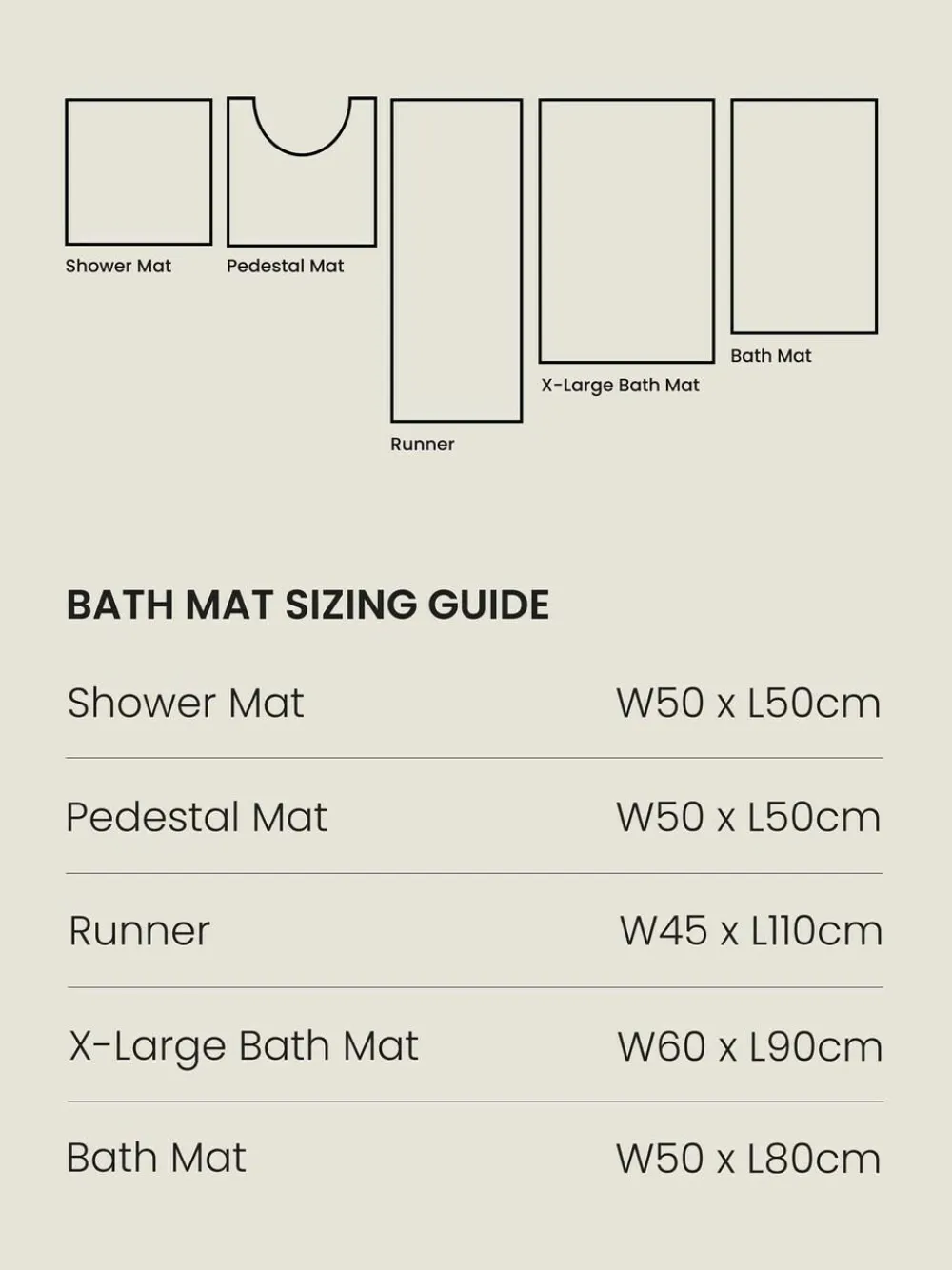 Shower Mat
Pedestal Mat
Runner
X-Large Bath Mat
Bath Mat

BATH MAT SIZING GUIDE

| | |
|---|---|
| Shower Mat | W50 x L50cm |
| Pedestal Mat | W50 x L50cm |
| Runner | W45 x L110cm |
| X-Large Bath Mat | W60 x L90cm |
| Bath Mat | W50 x L80cm |